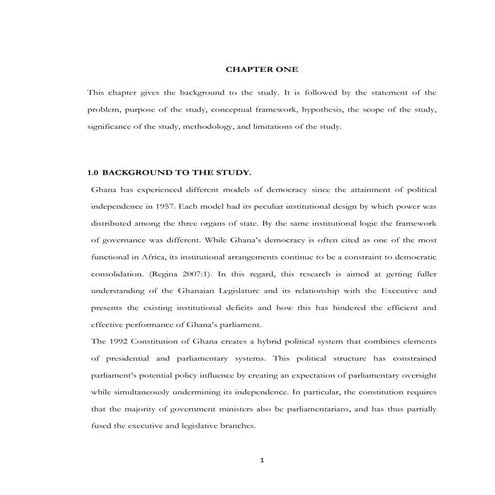 CHAPTER ONE

This chapter gives the background to the study. It is followed by the statement of the problem, purpose of the study, conceptual framework, hypothesis, the scope of the study, significance of the study, methodology, and limitations of the study.

1.0 BACKGROUND TO THE STUDY.

Ghana has experienced different models of democracy since the attainment of political independence in 1957. Each model had its peculiar institutional design by which power was distributed among the three organs of state. By the same institutional logic the framework of governance was different. While Ghana's democracy is often cited as one of the most functional in Africa, its institutional arrangements continue to be a constraint to democratic consolidation. (Regina 2007:1). In this regard, this research is aimed at getting fuller understanding of the Ghanaian Legislature and its relationship with the Executive and presents the existing institutional deficits and how this has hindered the efficient and effective performance of Ghana's parliament.

The 1992 Constitution of Ghana creates a hybrid political system that combines elements of presidential and parliamentary systems. This political structure has constrained parliament's potential policy influence by creating an expectation of parliamentary oversight while simultaneously undermining its independence. In particular, the constitution requires that the majority of government ministers also be parliamentarians, and has thus partially fused the executive and legislative branches.

1